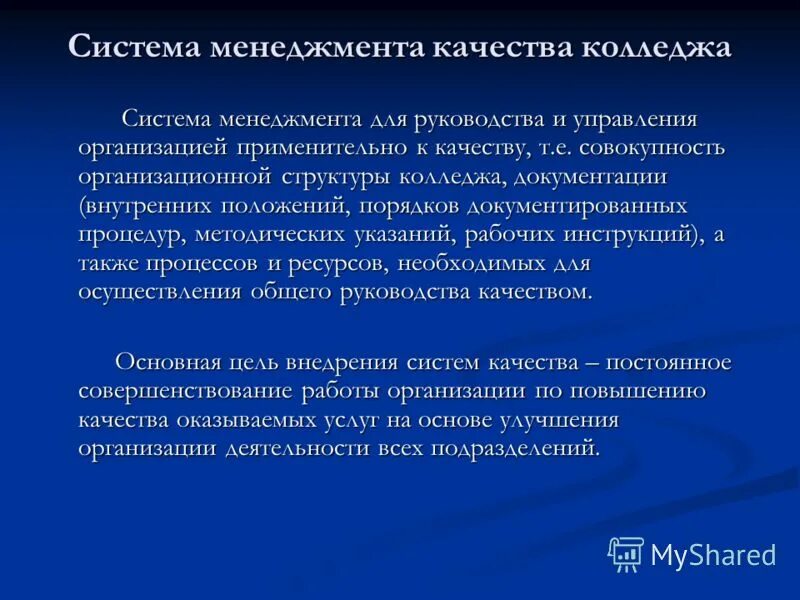 Система менеджмента качества колледжа

Система менеджмента для руководства и управления организацией применительно к качеству, т.е. совокупность организационной структуры колледжа, документации (внутренних положений, порядков документированных процедур, методических указаний, рабочих инструкций), а также процессов и ресурсов, необходимых для осуществления общего руководства качеством.

Основная цель внедрения систем качества – постоянное совершенствование работы организации по повышению качества оказываемых услуг на основе улучшения организации деятельности всех подразделений.

MyShared